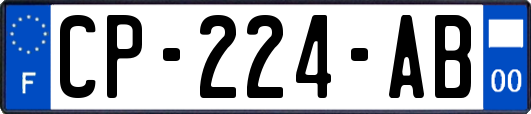 F

CP-224-AB

00